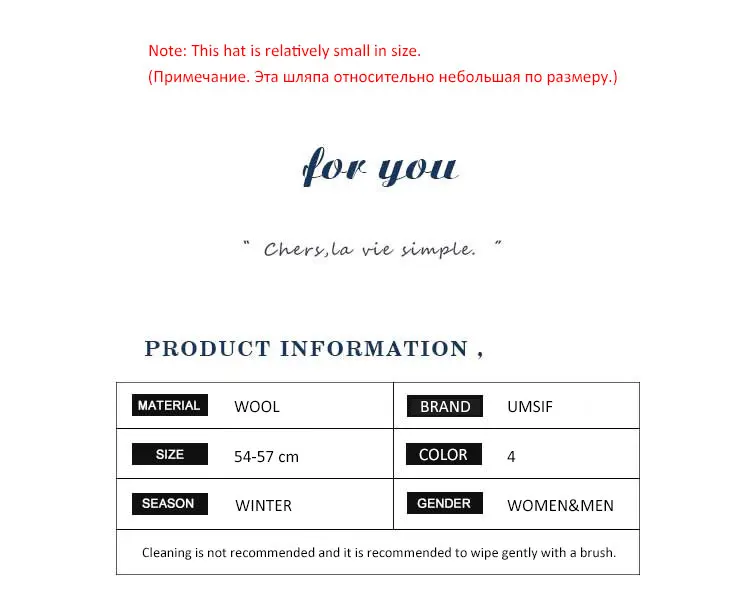 Note: This hat is relatively small in size.
(Примечание. Эта шляпа относительно небольшая по размеру.)

for you

" Chers,la vie simple. "

PRODUCT INFORMATION ,

| MATERIAL | WOOL | BRAND | UMSIF |
|---|---|---|---|
| SIZE | 54-57 cm | COLOR | 4 |
| SEASON | WINTER | GENDER | WOMEN&MEN |
| Cleaning is not recommended and it is recommended to wipe gently with a brush. | | | |